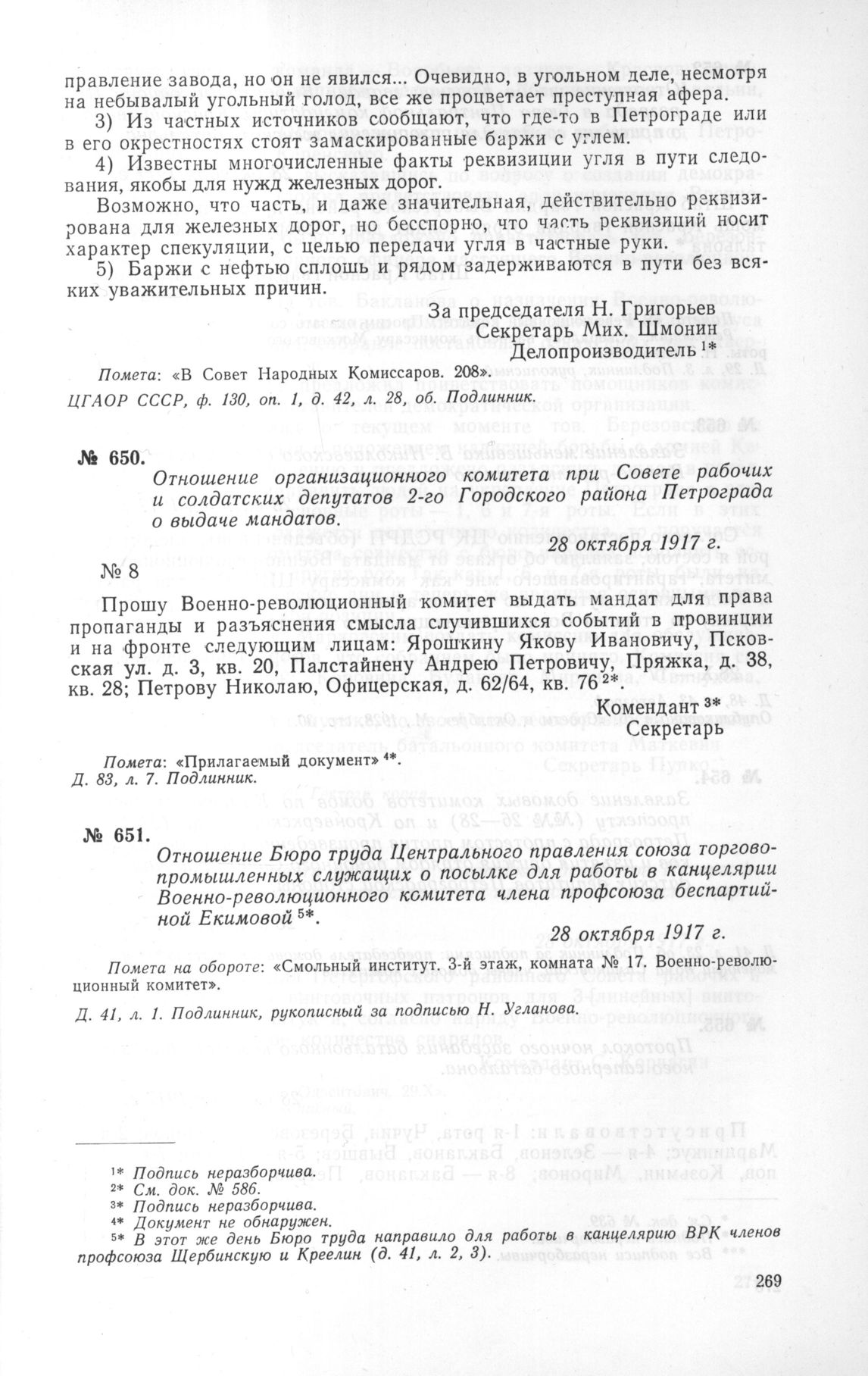 правление завода, но он не явился... Очевидно, в угольном деле, несмотря на небывалый угольный голод, все же процветает преступная афера.

3) Из частных источников сообщают, что где-то в Петрограде или в его окрестностях стоят замаскированные баржи с углем.

4) Известны многочисленные факты реквизиции угля в пути следования, якобы для нужд железных дорог.

Возможно, что часть, и даже значительная, действительно реквизирована для железных дорог, но бесспорно, что часть реквизиций носит характер спекуляции, с целью передачи угля в частные руки.

5) Баржи с нефтью сплошь и рядом задерживаются в пути без всяких уважительных причин.

За председателя Н. Григорьев
Секретарь Мих. Шмонин
Делопроизводитель $^{1*}$

Помета: «В Совет Народных Комиссаров. 208».

ЦГАОР СССР, ф. 130, оп. 1, д. 42, л. 28, об. Подлинник.

№ 650.

Отношение организационного комитета при Совете рабочих и солдатских депутатов 2-го Городского района Петрограда о выдаче мандатов.

28 октября 1917 г.

№ 8

Прошу Военно-революционный комитет выдать мандат для права пропаганды и разъяснения смысла случившихся событий в провинции и на фронте следующим лицам: Ярошкину Якову Ивановичу, Псковская ул. д. 3, кв. 20, Палстайнену Андрею Петровичу, Пряжка, д. 38, кв. 28; Петрову Николаю, Офицерская, д. 62/64, кв. 76 $^{2*}$.

Комендант $^{3*}$
Секретарь

Помета: «Прилагаемый документ» $^{4*}$.

Д. 83, л. 7. Подлинник.

№ 651.

Отношение Бюро труда Центрального правления союза торгово-промышленных служащих о посылке для работы в канцелярии Военно-революционного комитета члена профсоюза беспартийной Екимовой $^{5*}$.

28 октября 1917 г.

Помета на обороте: «Смольный институт. 3-й этаж, комната № 17. Военно-революционный комитет».

Д. 41, л. 1. Подлинник, рукописный за подписью Н. Угланова.

$^{1*}$ Подпись неразборчива.
$^{2*}$ См. док. № 586.
$^{3*}$ Подпись неразборчива.
$^{4*}$ Документ не обнаружен.
$^{5*}$ В этот же день Бюро труда направило для работы в канцелярию ВРК членов профсоюза Щербинскую и Креелин (д. 41, л. 2, 3).

269